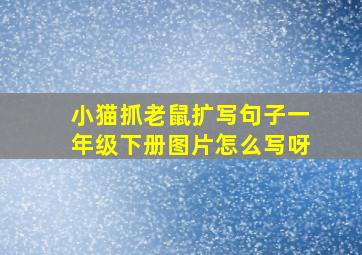 小猫抓老鼠扩写句子一年级下册图片怎么写呀